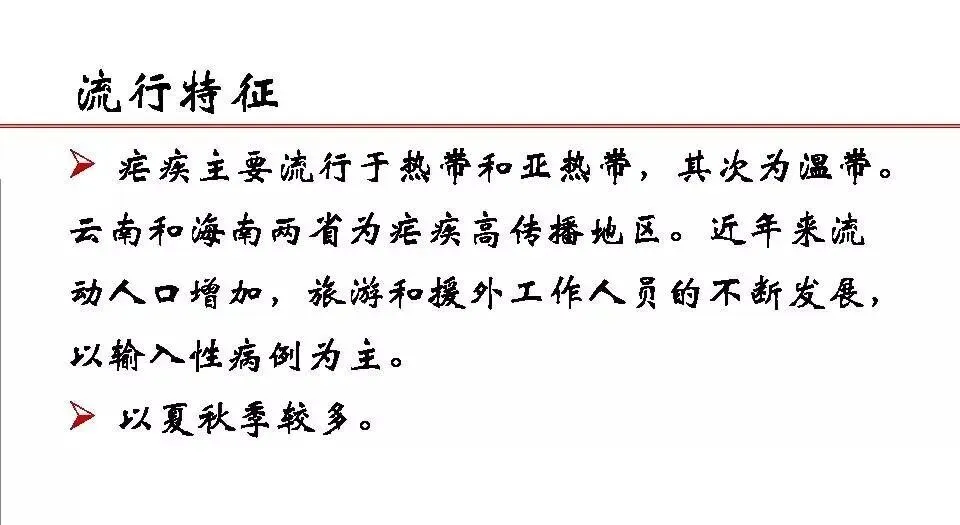 流行特征

➢ 疟疾主要流行于热带和亚热带，其次为温带。云南和海南两省为疟疾高传播地区。近年来流动人口增加，旅游和援外工作人员的不断发展，以输入性病例为主。

➢ 以夏秋季较多。